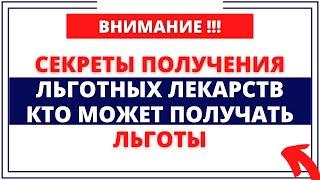 ВНИМАНИЕ !!!

СЕКРЕТЫ ПОЛУЧЕНИЯ ЛЬГОТНЫХ ЛЕКАРСТВ КТО МОЖЕТ ПОЛУЧАТЬ ЛЬГОТЫ